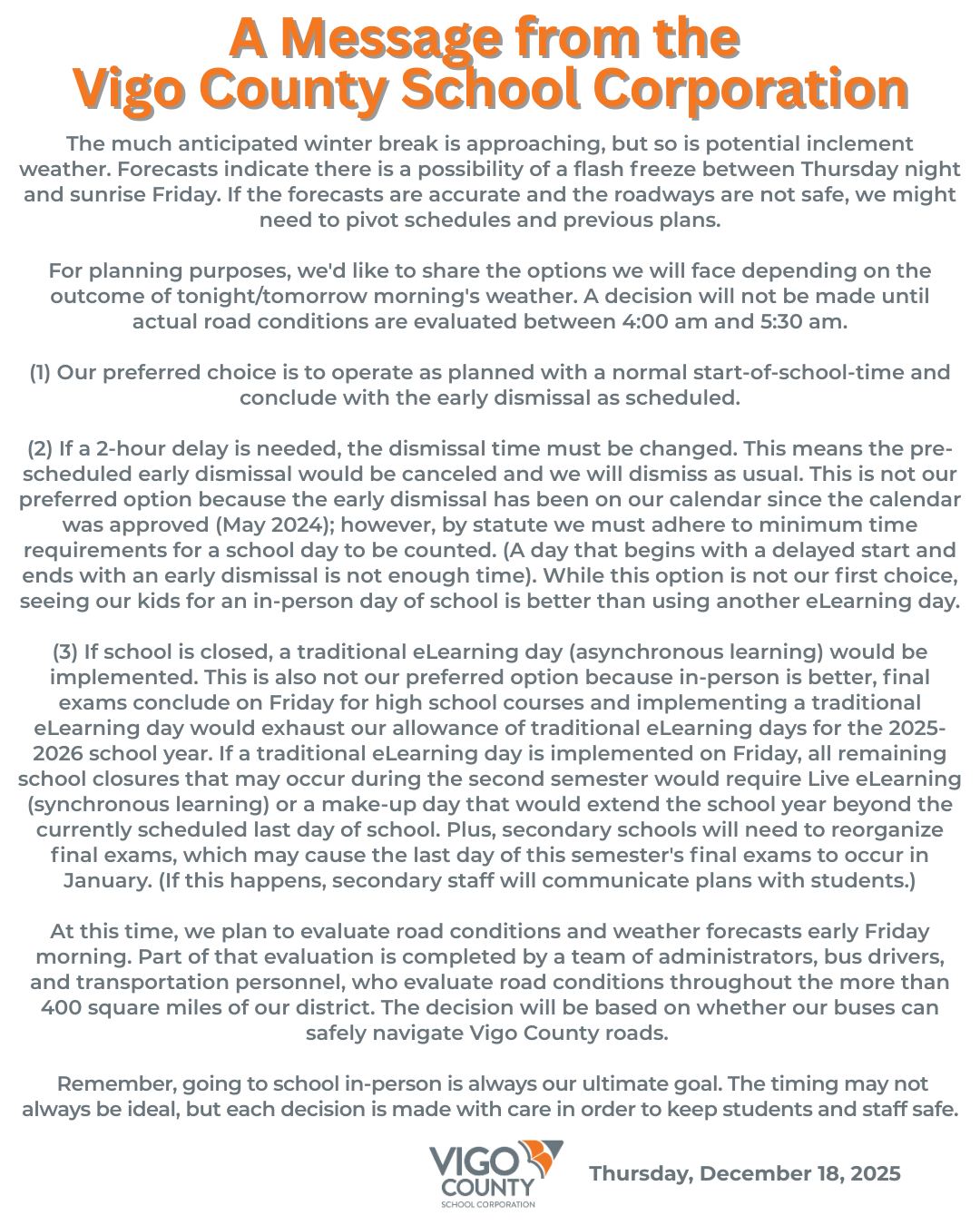 A Message from the Vigo County School Corporation

The much anticipated winter break is approaching, but so is potential inclement weather. Forecasts indicate there is a possibility of a flash freeze between Thursday night and sunrise Friday. If the forecasts are accurate and the roadways are not safe, we might need to pivot schedules and previous plans.

For planning purposes, we'd like to share the options we will face depending on the outcome of tonight/tomorrow morning's weather. A decision will not be made until actual road conditions are evaluated between 4:00 am and 5:30 am.

(1) Our preferred choice is to operate as planned with a normal start-of-school-time and conclude with the early dismissal as scheduled.

(2) If a 2-hour delay is needed, the dismissal time must be changed. This means the pre-scheduled early dismissal would be canceled and we will dismiss as usual. This is not our preferred option because the early dismissal has been on our calendar since the calendar was approved (May 2024); however, by statute we must adhere to minimum time requirements for a school day to be counted. (A day that begins with a delayed start and ends with an early dismissal is not enough time). While this option is not our first choice, seeing our kids for an in-person day of school is better than using another eLearning day.

(3) If school is closed, a traditional eLearning day (asynchronous learning) would be implemented. This is also not our preferred option because in-person is better, final exams conclude on Friday for high school courses and implementing a traditional eLearning day would exhaust our allowance of traditional eLearning days for the 2025-2026 school year. If a traditional eLearning day is implemented on Friday, all remaining school closures that may occur during the second semester would require Live eLearning (synchronous learning) or a make-up day that would extend the school year beyond the currently scheduled last day of school. Plus, secondary schools will need to reorganize final exams, which may cause the last day of this semester's final exams to occur in January. (If this happens, secondary staff will communicate plans with students.)

At this time, we plan to evaluate road conditions and weather forecasts early Friday morning. Part of that evaluation is completed by a team of administrators, bus drivers, and transportation personnel, who evaluate road conditions throughout the more than 400 square miles of our district. The decision will be based on whether our buses can safely navigate Vigo County roads.

Remember, going to school in-person is always our ultimate goal. The timing may not always be ideal, but each decision is made with care in order to keep students and staff safe.

VIGO COUNTY SCHOOL CORPORATION

Thursday, December 18, 2025